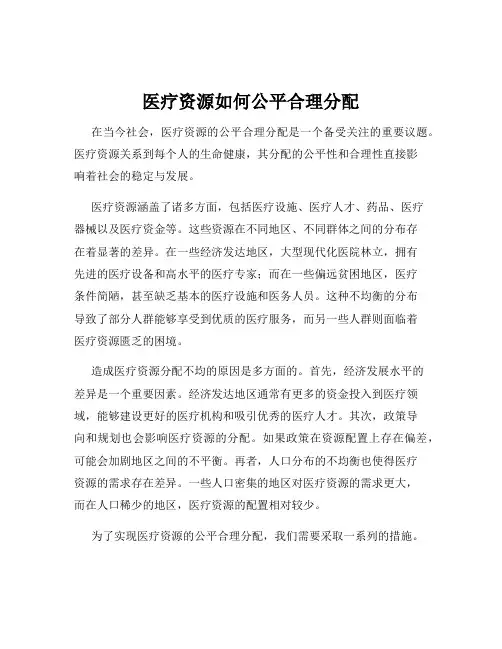 医疗资源如何公平合理分配

在当今社会，医疗资源的公平合理分配是一个备受关注的重要议题。医疗资源关系到每个人的生命健康，其分配的公平性和合理性直接影响着社会的稳定与发展。

医疗资源涵盖了诸多方面，包括医疗设施、医疗人才、药品、医疗器械以及医疗资金等。这些资源在不同地区、不同群体之间的分布存在着显著的差异。在一些经济发达地区，大型现代化医院林立，拥有先进的医疗设备和高水平的医疗专家；而在一些偏远贫困地区，医疗条件简陋，甚至缺乏基本的医疗设施和医务人员。这种不均衡的分布导致了部分人群能够享受到优质的医疗服务，而另一些人群则面临着医疗资源匮乏的困境。

造成医疗资源分配不均的原因是多方面的。首先，经济发展水平的差异是一个重要因素。经济发达地区通常有更多的资金投入到医疗领域，能够建设更好的医疗机构和吸引优秀的医疗人才。其次，政策导向和规划也会影响医疗资源的分配。如果政策在资源配置上存在偏差，可能会加剧地区之间的不平衡。再者，人口分布的不均衡也使得医疗资源的需求存在差异。一些人口密集的地区对医疗资源的需求更大，而在人口稀少的地区，医疗资源的配置相对较少。

为了实现医疗资源的公平合理分配，我们需要采取一系列的措施。